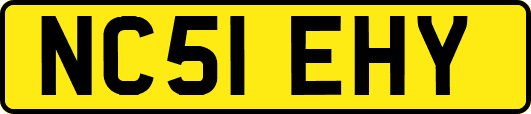 NC51 EHY